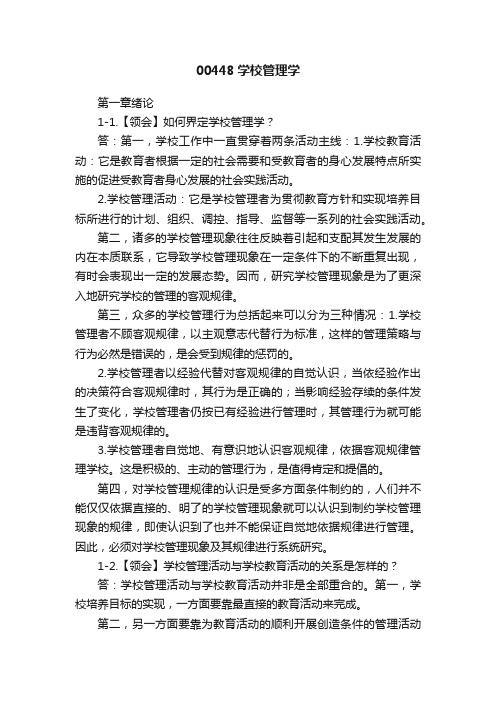 00448 学校管理学

第一章绪论

1-1.【领会】如何界定学校管理学？

答：第一，学校工作中一直贯穿着两条活动主线：1.学校教育活动：它是教育者根据一定的社会需要和受教育者的身心发展特点所实施的促进受教育者身心发展的社会实践活动。

2.学校管理活动：它是学校管理者为贯彻教育方针和实现培养目标所进行的计划、组织、调控、指导、监督等一系列的社会实践活动。

第二，诸多的学校管理现象往往反映着引起和支配其发生发展的内在本质联系，它导致学校管理现象在一定条件下的不断重复出现，有时会表现出一定的发展态势。因而，研究学校管理现象是为了更深入地研究学校的管理的客观规律。

第三，众多的学校管理行为总括起来可以分为三种情况：1.学校管理者不顾客观规律，以主观意志代替行为标准，这样的管理策略与行为必然是错误的，是会受到规律的惩罚的。

2.学校管理者以经验代替对客观规律的自觉认识，当依经验作出的决策符合客观规律时，其行为是正确的；当影响经验存续的条件发生了变化，学校管理者仍按已有经验进行管理时，其管理行为就可能是违背客观规律的。

3.学校管理者自觉地、有意识地认识客观规律，依据客观规律管理学校。这是积极的、主动的管理行为，是值得肯定和提倡的。

第四，对学校管理规律的认识是受多方面条件制约的，人们并不能仅仅依据直接的、明了的学校管理现象就可以认识到制约学校管理现象的规律，即使认识到了也并不能保证自觉地依据规律进行管理。因此，必须对学校管理现象及其规律进行系统研究。

1-2.【领会】学校管理活动与学校教育活动的关系是怎样的？

答：学校管理活动与学校教育活动并非是全部重合的。第一，学校培养目标的实现，一方面要靠最直接的教育活动来完成。

第二，另一方面要靠为教育活动的顺利开展创造条件的管理活动